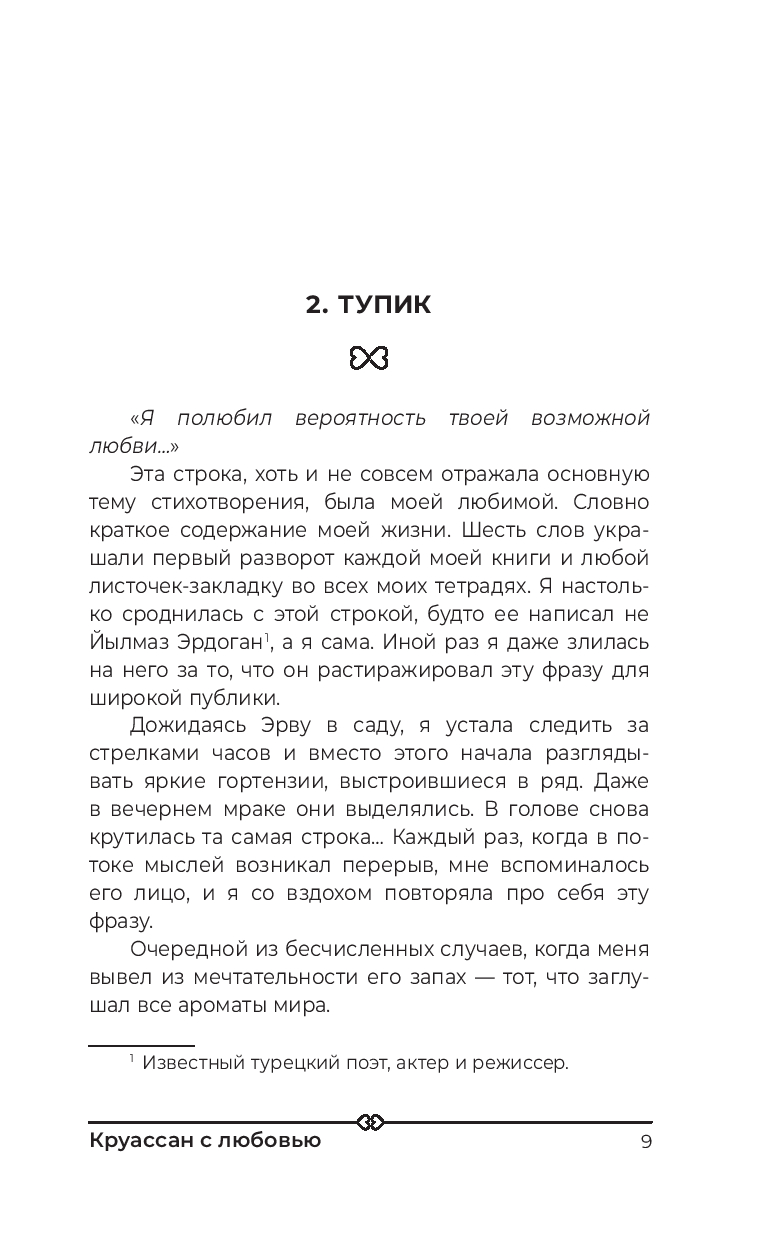 2. ТУПИК

«Я полюбил вероятность твоей возможной любви...»

Эта строка, хоть и не совсем отражала основную тему стихотворения, была моей любимой. Словно краткое содержание моей жизни. Шесть слов украшали первый разворот каждой моей книги и любой листочек-закладку во всех моих тетрадях. Я настолько сроднилась с этой строкой, будто ее написал не Йылмаз Эрдоган$^1$, а я сама. Иной раз я даже злилась на него за то, что он растиражировал эту фразу для широкой публики.

Дожидаясь Эрву в саду, я устала следить за стрелками часов и вместо этого начала разглядывать яркие гортензии, выстроившиеся в ряд. Даже в вечернем мраке они выделялись. В голове снова крутилась та самая строка... Каждый раз, когда в потоке мыслей возникал перерыв, мне вспоминалось его лицо, и я со вздохом повторяла про себя эту фразу.

Очередной из бесчисленных случаев, когда меня вывел из мечтательности его запах — тот, что заглушал все ароматы мира.

$^1$ Известный турецкий поэт, актер и режиссер.

Круассан с любовью 9